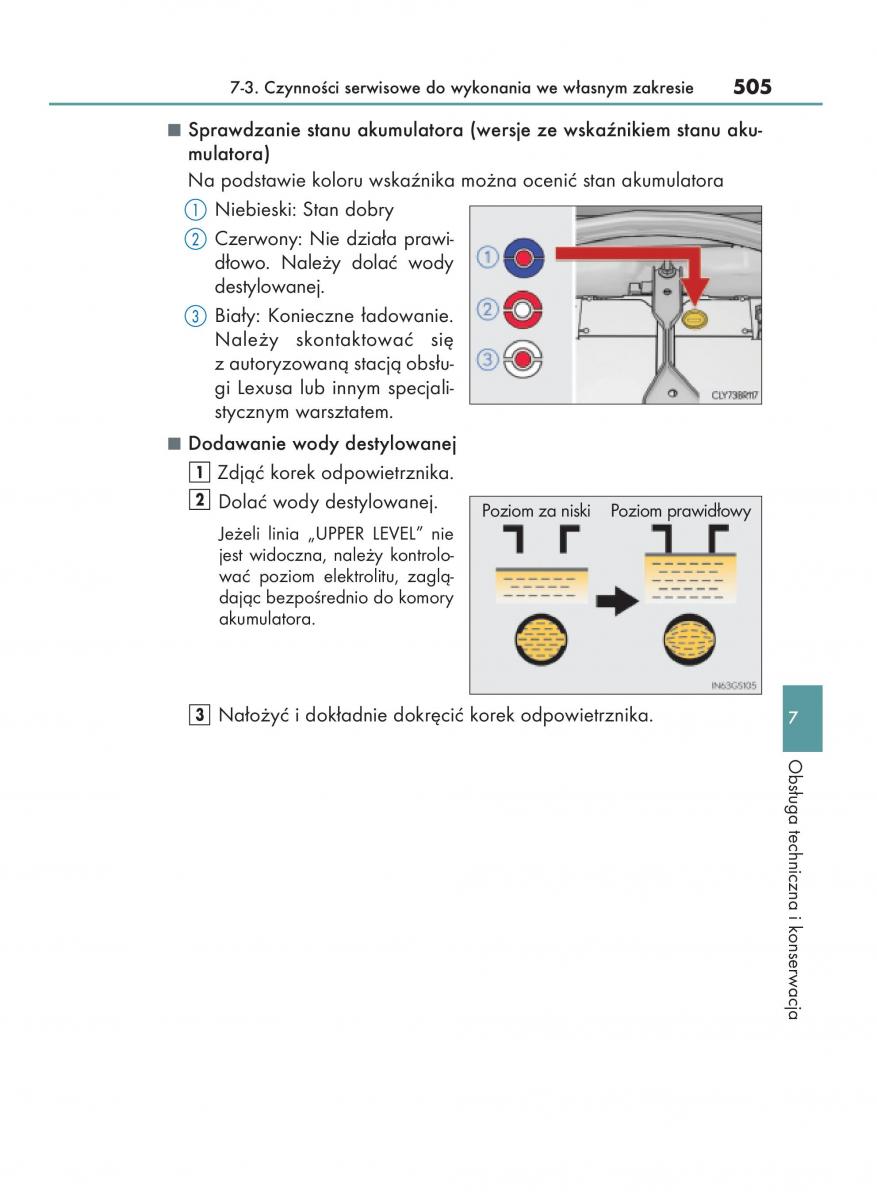 7-3. Czynności serwisowe do wykonania we własnym zakresie 505

■ Sprawdzanie stanu akumulatora (wersje ze wskaźnikiem stanu akumulatora)

Na podstawie koloru wskaźnika można ocenić stan akumulatora

① Niebieski: Stan dobry

② Czerwony: Nie działa prawidłowo. Należy dolać wody destylowanej.

③ Biały: Konieczne ładowanie. Należy skontaktować się z autoryzowaną stacją obsługi Lexusa lub innym specjalistycznym warsztatem.

①
②
③
CLY73BR117

■ Dodawanie wody destylowanej

1 Zdjąć korek odpowietrznika.

2 Dolać wody destylowanej.

Jeżeli linia „UPPER LEVEL" nie jest widoczna, należy kontrolować poziom elektrolitu, zaglądając bezpośrednio do komory akumulatora.

Poziom za niski
Poziom prawidłowy
IN63GS105

3 Nałożyć i dokładnie dokręcić korek odpowietrznika.

7

Obsługa techniczna i konserwacja